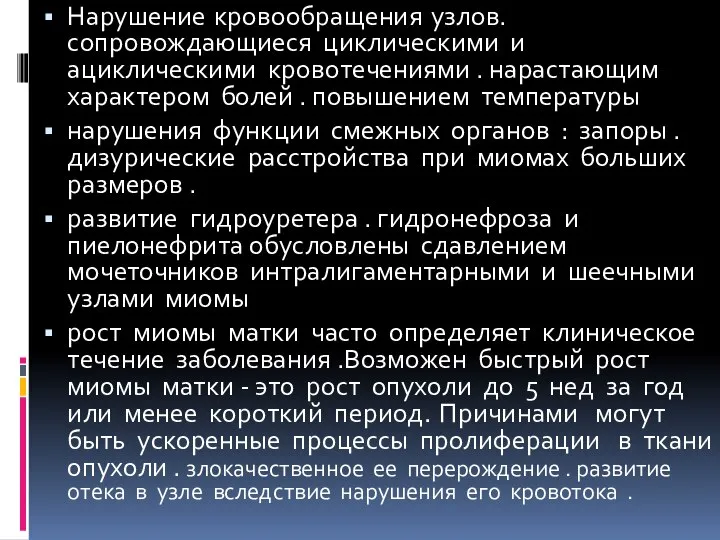 ▪ Нарушение кровообращения узлов. сопровождающиеся циклическими и ациклическими кровотечениями . нарастающим характером болей . повышением температуры

▪ нарушения функции смежных органов : запоры . дизурические расстройства при миомах больших размеров .

▪ развитие гидроуретера . гидронефроза и пиелонефрита обусловлены сдавлением мочеточников интралигаментарными и шеечными узлами миомы

▪ рост миомы матки часто определяет клиническое течение заболевания .Возможен быстрый рост миомы матки - это рост опухоли до 5 нед за год или менее короткий период. Причинами могут быть ускоренные процессы пролиферации в ткани опухоли . злокачественное ее перерождение . развитие отека в узле вследствие нарушения его кровотока .